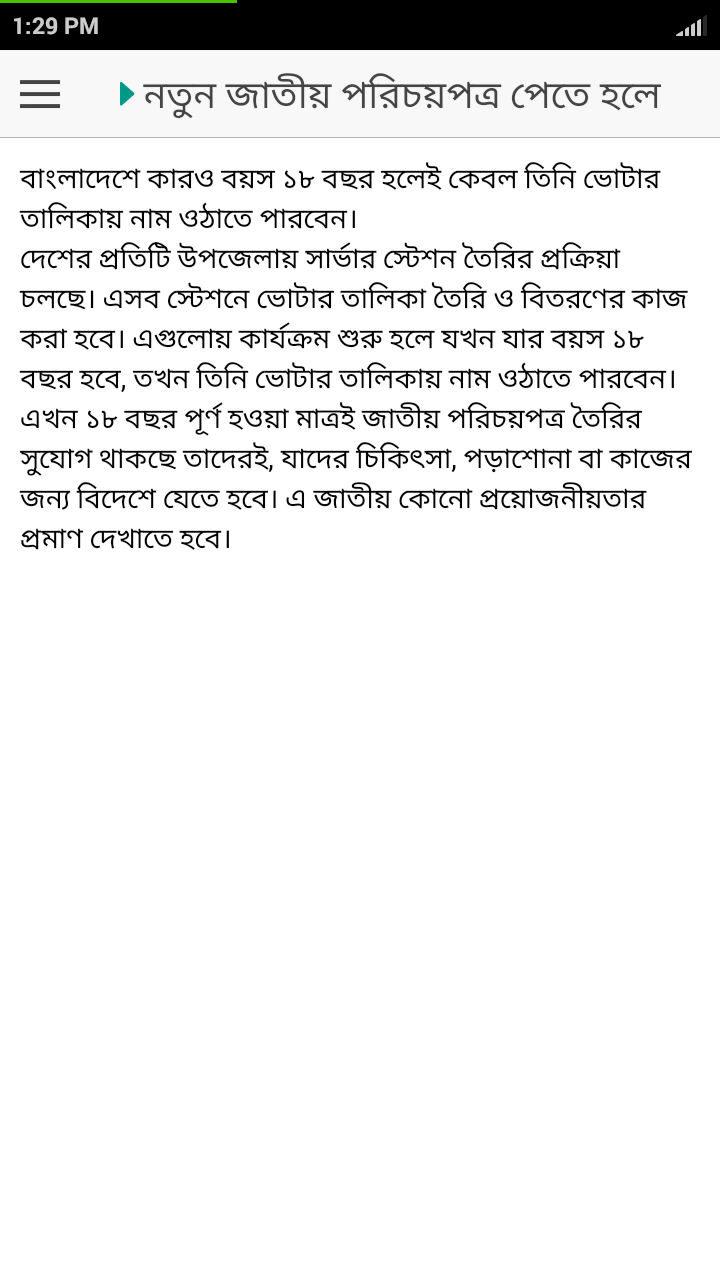 1:29 PM

নতুন জাতীয় পরিচয়পত্র পেতে হলে

বাংলাদেশে কারও বয়স ১৮ বছর হলেই কেবল তিনি ভোটার তালিকায় নাম ওঠাতে পারবেন।
দেশের প্রতিটি উপজেলায় সার্ভার স্টেশন তৈরির প্রক্রিয়া চলছে। এসব স্টেশনে ভোটার তালিকা তৈরি ও বিতরণের কাজ করা হবে। এগুলোয় কার্যক্রম শুরু হলে যখন যার বয়স ১৮ বছর হবে, তখন তিনি ভোটার তালিকায় নাম ওঠাতে পারবেন। এখন ১৮ বছর পূর্ণ হওয়া মাত্রই জাতীয় পরিচয়পত্র তৈরির সুযোগ থাকছে তাদেরই, যাদের চিকিৎসা, পড়াশোনা বা কাজের জন্য বিদেশে যেতে হবে। এ জাতীয় কোনো প্রয়োজনীয়তার প্রমাণ দেখাতে হবে।